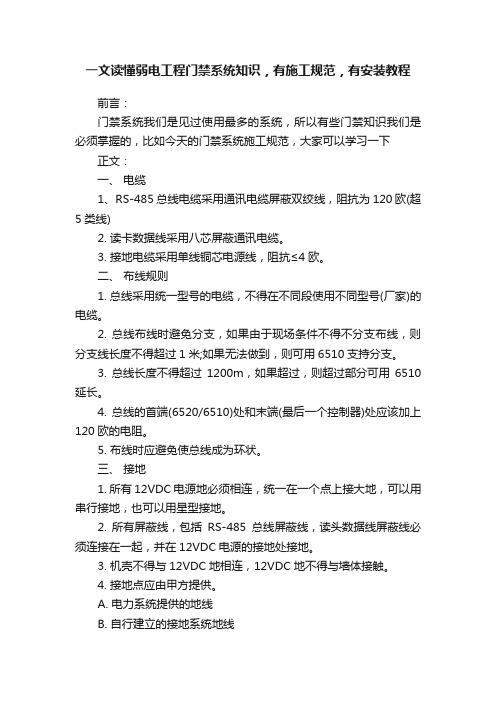 一文读懂弱电工程门禁系统知识，有施工规范，有安装教程

前言：

门禁系统我们是见过使用最多的系统，所以有些门禁知识我们是必须掌握的，比如今天的门禁系统施工规范，大家可以学习一下

正文：

一、 电缆

1、RS-485 总线电缆采用通讯电缆屏蔽双绞线，阻抗为 120 欧(超 5 类线)

2. 读卡数据线采用八芯屏蔽通讯电缆。

3. 接地电缆采用单线铜芯电源线，阻抗≤4 欧。

二、 布线规则

1. 总线采用统一型号的电缆，不得在不同段使用不同型号(厂家)的电缆。

2. 总线布线时避免分支，如果由于现场条件不得不分支布线，则分支线长度不得超过 1 米;如果无法做到，则可用 6510 支持分支。

3. 总线长度不得超过 1200m，如果超过，则超过部分可用 6510 延长。

4. 总线的首端(6520/6510)处和末端(最后一个控制器)处应该加上 120 欧的电阻。

5. 布线时应避免使总线成为环状。

三、 接地

1. 所有 12VDC 电源地必须相连，统一在一个点上接大地，可以用串行接地，也可以用星型接地。

2. 所有屏蔽线，包括 RS-485 总线屏蔽线，读头数据线屏蔽线必须连接在一起，并在 12VDC 电源的接地处接地。

3. 机壳不得与 12VDC 地相连，12VDC 地不得与墙体接触。

4. 接地点应由甲方提供。

A. 电力系统提供的地线

B. 自行建立的接地系统地线